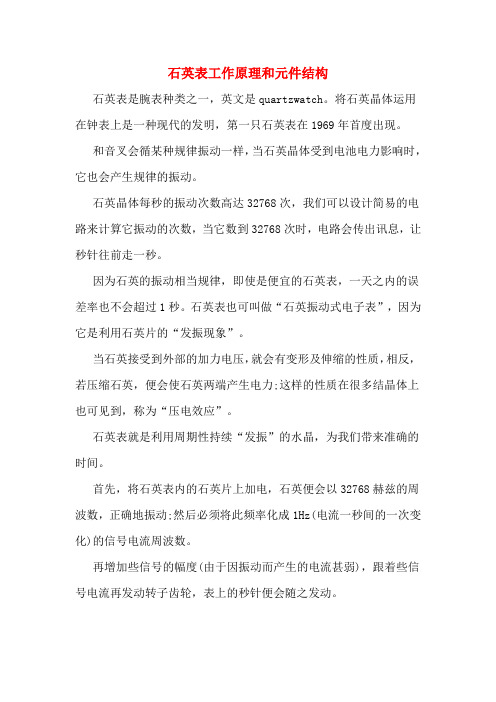 石英表工作原理和元件结构

石英表是腕表种类之一，英文是 quartzwatch。将石英晶体运用在钟表上是一种现代的发明，第一只石英表在 1969 年首度出现。

和音叉会循某种规律振动一样，当石英晶体受到电池电力影响时，它也会产生规律的振动。

石英晶体每秒的振动次数高达 32768 次，我们可以设计简易的电路来计算它振动的次数，当它数到 32768 次时，电路会传出讯息，让秒针往前走一秒。

因为石英的振动相当规律，即使是便宜的石英表，一天之内的误差率也不会超过 1 秒。石英表也可叫做“石英振动式电子表”，因为它是利用石英片的“发振现象”。

当石英接受到外部的加力电压，就会有变形及伸缩的性质，相反，若压缩石英，便会使石英两端产生电力;这样的性质在很多结晶体上也可见到，称为“压电效应”。

石英表就是利用周期性持续“发振”的水晶，为我们带来准确的时间。

首先，将石英表内的石英片上加电，石英便会以 32768 赫兹的周波数，正确地振动;然后必须将此频率化成 1Hz(电流一秒间的一次变化)的信号电流周波数。

再增加些信号的幅度(由于因振动而产生的电流甚弱)，跟着些信号电流再发动转子齿轮，表上的秒针便会随之发动。